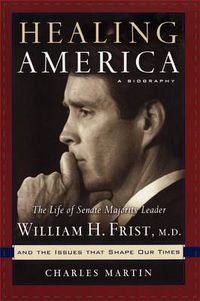 HEALING AMERICA

A BIOGRAPHY

The Life of Senate Majority Leader

WILLIAM H. FRIST, M.D.

AND THE ISSUES THAT SHAPE OUR TIMES

CHARLES MARTIN